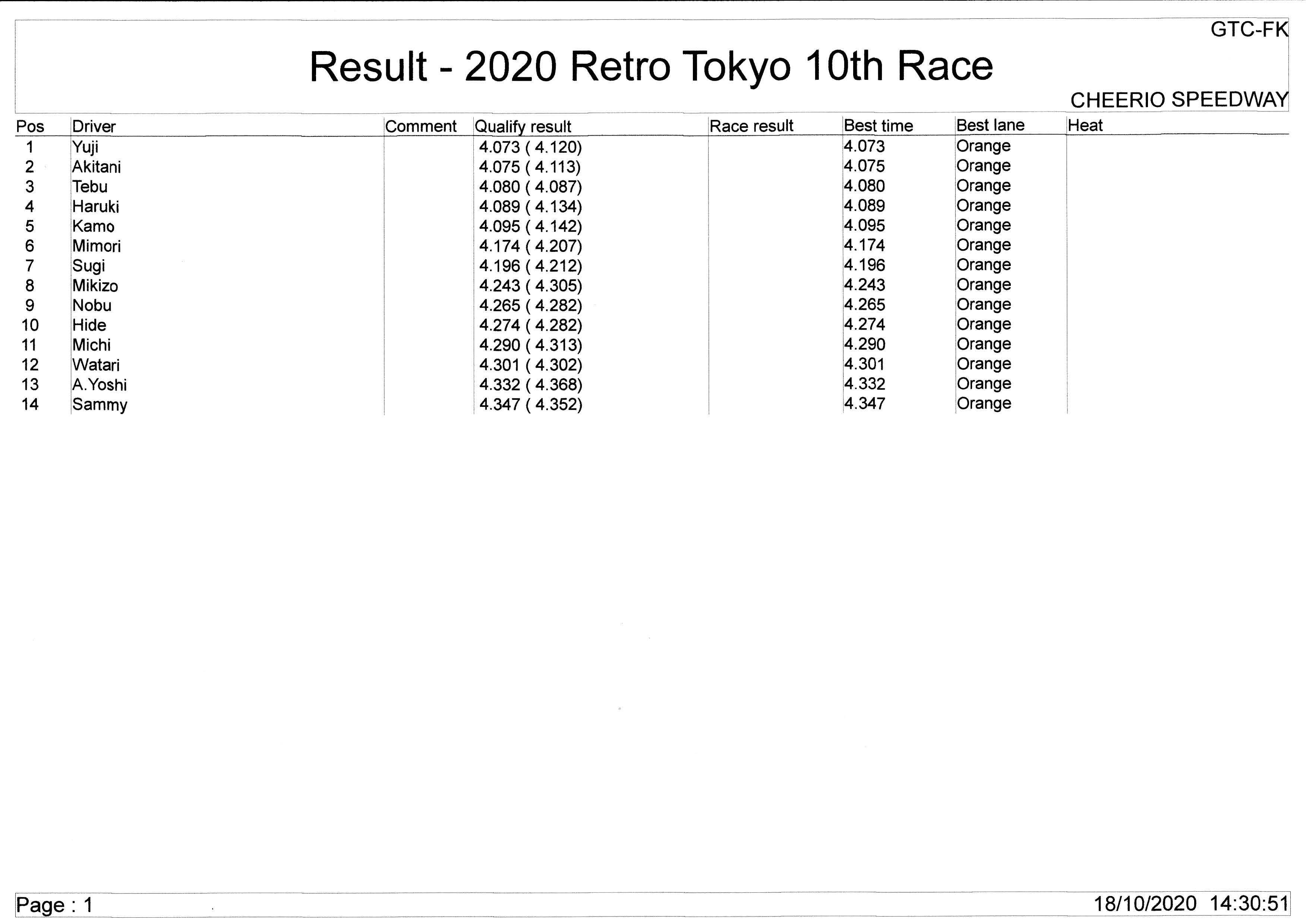 GTC-FK

Result - 2020 Retro Tokyo 10th Race

CHEERIO SPEEDWAY

| Pos | Driver | Comment | Qualify result | Race result | Best time | Best lane | Heat |
|---|---|---|---|---|---|---|---|
| 1 | Yuji | | 4.073 ( 4.120) | | 4.073 | Orange | |
| 2 | Akitani | | 4.075 ( 4.113) | | 4.075 | Orange | |
| 3 | Tebu | | 4.080 ( 4.087) | | 4.080 | Orange | |
| 4 | Haruki | | 4.089 ( 4.134) | | 4.089 | Orange | |
| 5 | Kamo | | 4.095 ( 4.142) | | 4.095 | Orange | |
| 6 | Mimori | | 4.174 ( 4.207) | | 4.174 | Orange | |
| 7 | Sugi | | 4.196 ( 4.212) | | 4.196 | Orange | |
| 8 | Mikizo | | 4.243 ( 4.305) | | 4.243 | Orange | |
| 9 | Nobu | | 4.265 ( 4.282) | | 4.265 | Orange | |
| 10 | Hide | | 4.274 ( 4.282) | | 4.274 | Orange | |
| 11 | Michi | | 4.290 ( 4.313) | | 4.290 | Orange | |
| 12 | Watari | | 4.301 ( 4.302) | | 4.301 | Orange | |
| 13 | A.Yoshi | | 4.332 ( 4.368) | | 4.332 | Orange | |
| 14 | Sammy | | 4.347 ( 4.352) | | 4.347 | Orange | |

Page : 1

18/10/2020 14:30:51